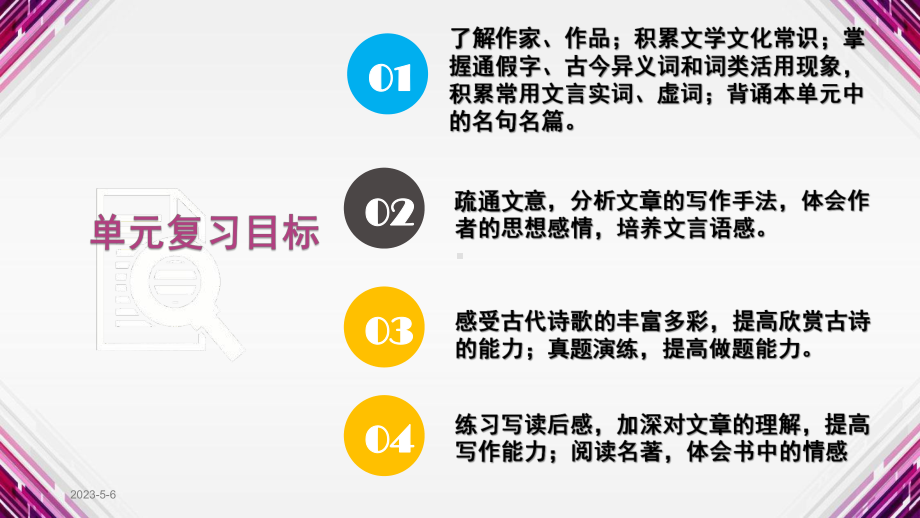 单元复习目标

01
了解作家、作品；积累文学文化常识；掌握通假字、古今异义词和词类活用现象，积累常用文言实词、虚词；背诵本单元中的名句名篇。

02
疏通文意，分析文章的写作手法，体会作者的思想感情，培养文言语感。

03
感受古代诗歌的丰富多彩，提高欣赏古诗的能力；真题演练，提高做题能力。

04
练习写读后感，加深对文章的理解，提高写作能力；阅读名著，体会书中的情感

2023-5-6